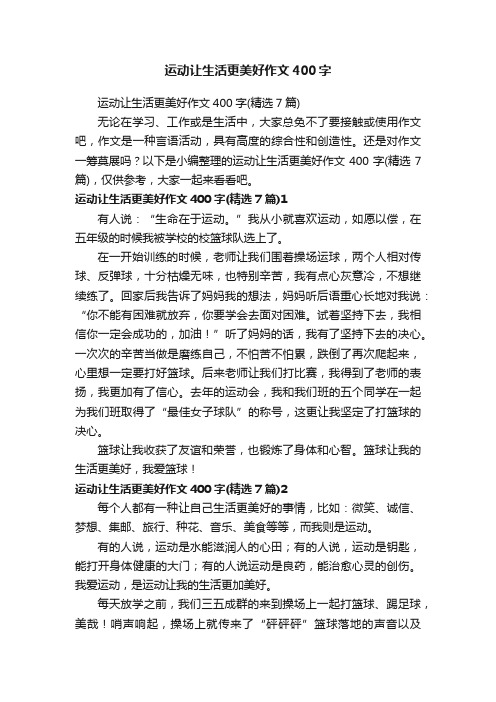 运动让生活更美好作文 400 字

运动让生活更美好作文 400 字(精选 7 篇)

无论在学习、工作或是生活中，大家总免不了要接触或使用作文吧，作文是一种言语活动，具有高度的综合性和创造性。还是对作文一筹莫展吗？以下是小编整理的运动让生活更美好作文 400 字(精选 7 篇)，仅供参考，大家一起来看看吧。

运动让生活更美好作文 400 字(精选 7 篇)1

有人说：“生命在于运动。”我从小就喜欢运动，如愿以偿，在五年级的时候我被学校的校篮球队选上了。

在一开始训练的时候，老师让我们围着操场运球，两个人相对传球、反弹球，十分枯燥无味，也特别辛苦，我有点心灰意冷，不想继续练了。回家后我告诉了妈妈我的想法，妈妈听后语重心长地对我说：“你不能有困难就放弃，你要学会去面对困难。试着坚持下去，我相信你一定会成功的，加油！”听了妈妈的话，我有了坚持下去的决心。一次次的辛苦当做是磨练自己，不怕苦不怕累，跌倒了再次爬起来，心里想一定要打好篮球。后来老师让我们打比赛，我得到了老师的表扬，我更加有了信心。去年的运动会，我和我们班的五个同学在一起为我们班取得了“最佳女子球队”的称号，这更让我坚定了打篮球的决心。

篮球让我收获了友谊和荣誉，也锻炼了身体和心智。篮球让我的生活更美好，我爱篮球！

运动让生活更美好作文 400 字(精选 7 篇)2

每个人都有一种让自己生活更美好的事情，比如：微笑、诚信、梦想、集邮、旅行、种花、音乐、美食等等，而我则是运动。

有的人说，运动是水能滋润人的心田；有的人说，运动是钥匙，能打开身体健康的大门；有的人说运动是良药，能治愈心灵的创伤。我爱运动，是运动让我的生活更加美好。

每天放学之前，我们三五成群的来到操场上一起打篮球、踢足球，美哉！哨声响起，操场上就传来了“砰砰砰”篮球落地的声音以及